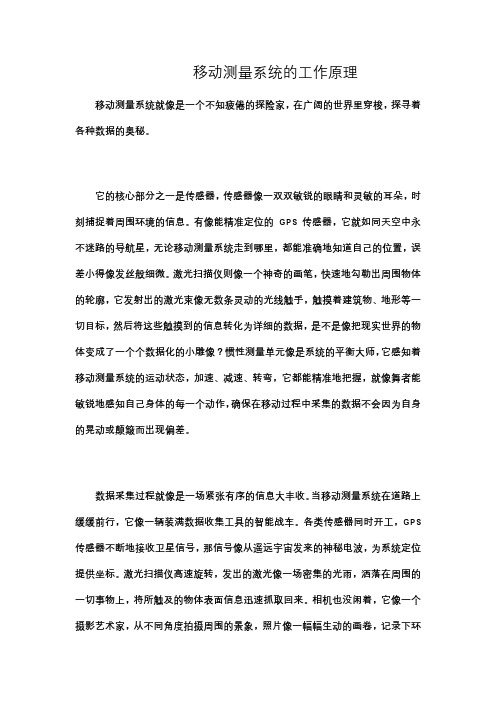 移动测量系统的工作原理

移动测量系统就像是一个不知疲倦的探险家，在广阔的世界里穿梭，探寻着各种数据的奥秘。

它的核心部分之一是传感器，传感器像一双双敏锐的眼睛和灵敏的耳朵，时刻捕捉着周围环境的信息。有像能精准定位的 GPS 传感器，它就如同天空中永不迷路的导航星，无论移动测量系统走到哪里，都能准确地知道自己的位置，误差小得像发丝般细微。激光扫描仪则像一个神奇的画笔，快速地勾勒出周围物体的轮廓，它发射出的激光束像无数条灵动的光线触手，触摸着建筑物、地形等一切目标，然后将这些触摸到的信息转化为详细的数据，是不是像把现实世界的物体变成了一个个数据化的小雕像？惯性测量单元像是系统的平衡大师，它感知着移动测量系统的运动状态，加速、减速、转弯，它都能精准地把握，就像舞者能敏锐地感知自己身体的每一个动作，确保在移动过程中采集的数据不会因为自身的晃动或颠簸而出现偏差。

数据采集过程就像是一场紧张有序的信息大丰收。当移动测量系统在道路上缓缓前行，它像一辆装满数据收集工具的智能战车。各类传感器同时开工，GPS 传感器不断地接收卫星信号，那信号像从遥远宇宙发来的神秘电波，为系统定位提供坐标。激光扫描仪高速旋转，发出的激光像一场密集的光雨，洒落在周围的一切事物上，将所触及的物体表面信息迅速抓取回来。相机也没闲着，它像一个摄影艺术家，从不同角度拍摄周围的景象，照片像一幅幅生动的画卷，记录下环